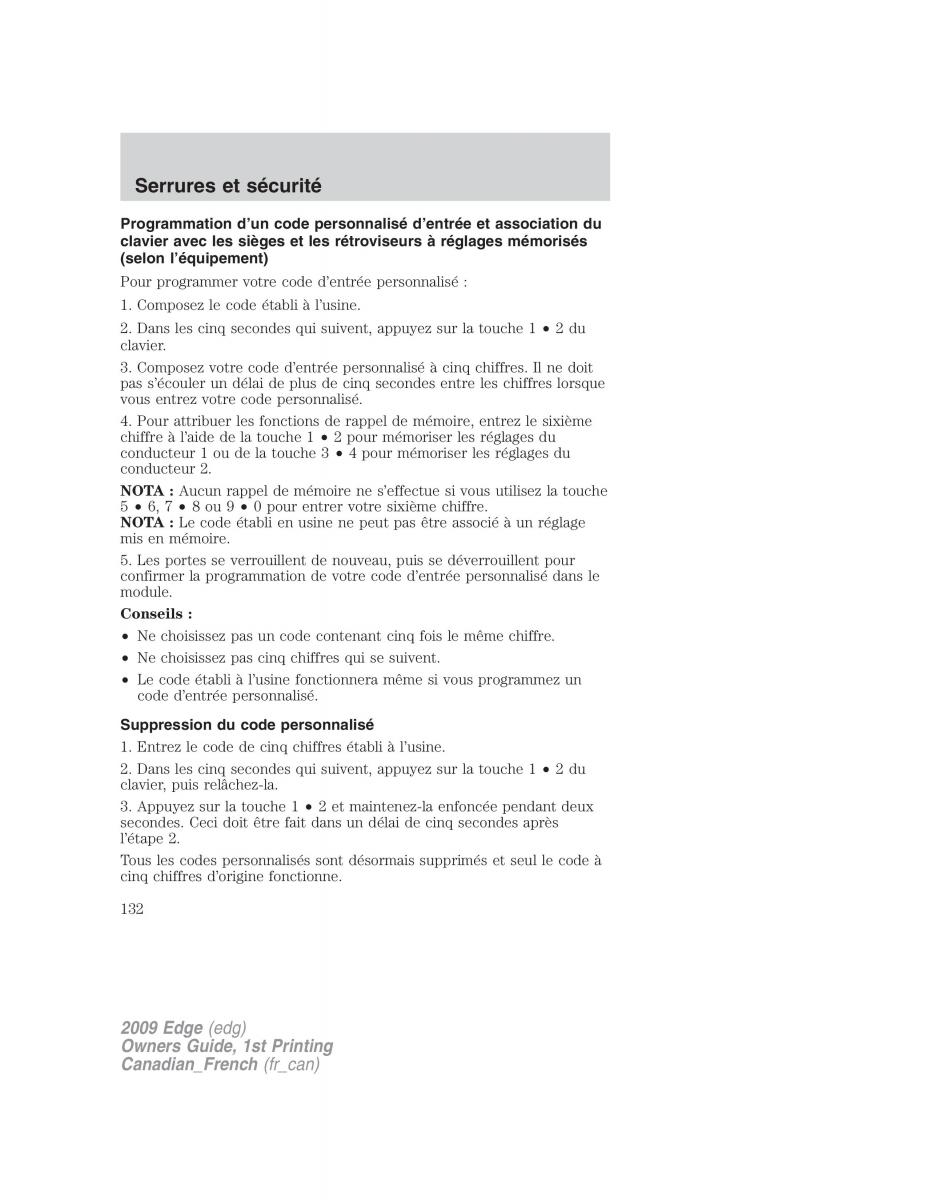 Serrures et sécurité

Programmation d'un code personnalisé d'entrée et association du clavier avec les sièges et les rétroviseurs à réglages mémorisés (selon l'équipement)

Pour programmer votre code d'entrée personnalisé :

1. Composez le code établi à l'usine.

2. Dans les cinq secondes qui suivent, appuyez sur la touche 1 • 2 du clavier.

3. Composez votre code d'entrée personnalisé à cinq chiffres. Il ne doit pas s'écouler un délai de plus de cinq secondes entre les chiffres lorsque vous entrez votre code personnalisé.

4. Pour attribuer les fonctions de rappel de mémoire, entrez le sixième chiffre à l'aide de la touche 1 • 2 pour mémoriser les réglages du conducteur 1 ou de la touche 3 • 4 pour mémoriser les réglages du conducteur 2.

NOTA : Aucun rappel de mémoire ne s'effectue si vous utilisez la touche 5 • 6, 7 • 8 ou 9 • 0 pour entrer votre sixième chiffre.
NOTA : Le code établi en usine ne peut pas être associé à un réglage mis en mémoire.

5. Les portes se verrouillent de nouveau, puis se déverrouillent pour confirmer la programmation de votre code d'entrée personnalisé dans le module.

Conseils :

• Ne choisissez pas un code contenant cinq fois le même chiffre.

• Ne choisissez pas cinq chiffres qui se suivent.

• Le code établi à l'usine fonctionnera même si vous programmez un code d'entrée personnalisé.

Suppression du code personnalisé

1. Entrez le code de cinq chiffres établi à l'usine.

2. Dans les cinq secondes qui suivent, appuyez sur la touche 1 • 2 du clavier, puis relâchez-la.

3. Appuyez sur la touche 1 • 2 et maintenez-la enfoncée pendant deux secondes. Ceci doit être fait dans un délai de cinq secondes après l'étape 2.

Tous les codes personnalisés sont désormais supprimés et seul le code à cinq chiffres d'origine fonctionne.

132

2009 Edge (edg)
Owners Guide, 1st Printing
Canadian_French (fr_can)